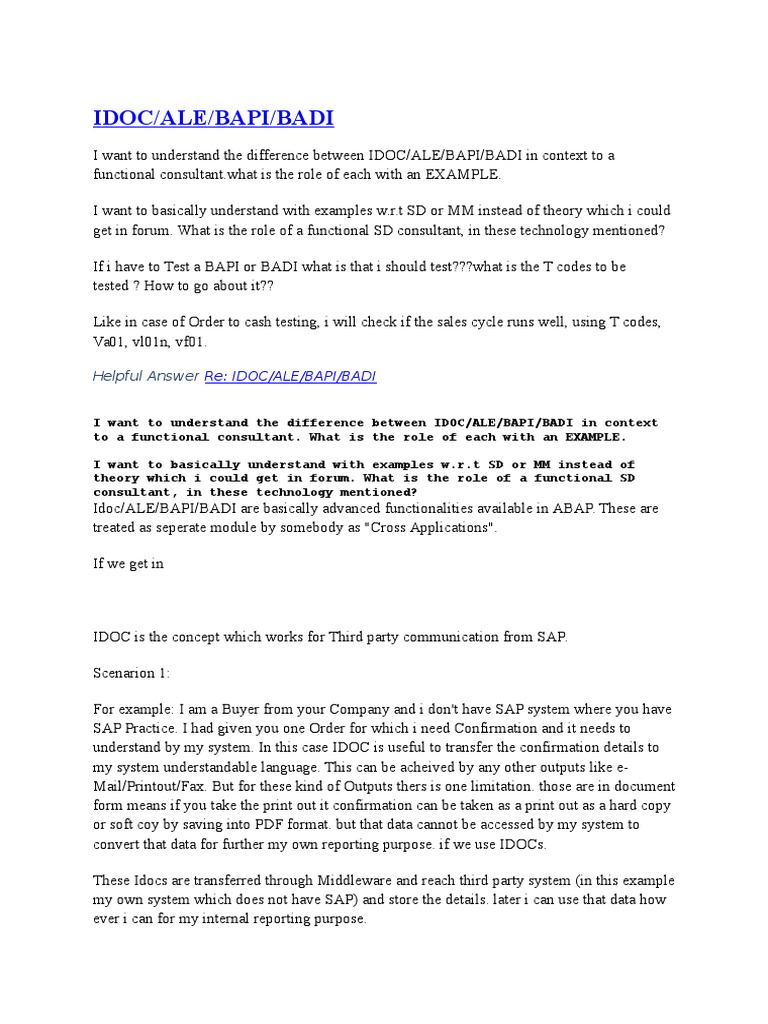 IDOC/ALE/BAPI/BADI

I want to understand the difference between IDOC/ALE/BAPI/BADI in context to a functional consultant.what is the role of each with an EXAMPLE.

I want to basically understand with examples w.r.t SD or MM instead of theory which i could get in forum. What is the role of a functional SD consultant, in these technology mentioned?

If i have to Test a BAPI or BADI what is that i should test???what is the T codes to be tested ? How to go about it??

Like in case of Order to cash testing, i will check if the sales cycle runs well, using T codes, Va01, vl01n, vf01.

Helpful Answer Re: IDOC/ALE/BAPI/BADI

I want to understand the difference between IDOC/ALE/BAPI/BADI in context to a functional consultant. What is the role of each with an EXAMPLE.

I want to basically understand with examples w.r.t SD or MM instead of theory which i could get in forum. What is the role of a functional SD consultant, in these technology mentioned?
Idoc/ALE/BAPI/BADI are basically advanced functionalities available in ABAP. These are treated as seperate module by somebody as "Cross Applications".

If we get in

IDOC is the concept which works for Third party communication from SAP.

Scenarion 1:

For example: I am a Buyer from your Company and i don't have SAP system where you have SAP Practice. I had given you one Order for which i need Confirmation and it needs to understand by my system. In this case IDOC is useful to transfer the confirmation details to my system understandable language. This can be acheived by any other outputs like e-Mail/Printout/Fax. But for these kind of Outputs thers is one limitation. those are in document form means if you take the print out it confirmation can be taken as a print out as a hard copy or soft coy by saving into PDF format. but that data cannot be accessed by my system to convert that data for further my own reporting purpose. if we use IDOCs.

These Idocs are transferred through Middleware and reach third party system (in this example my own system which does not have SAP) and store the details. later i can use that data how ever i can for my internal reporting purpose.